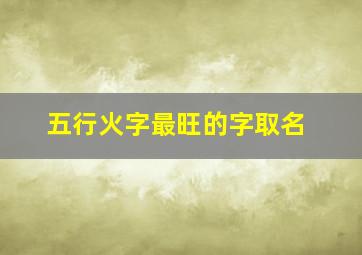 五行火字最旺的字取名